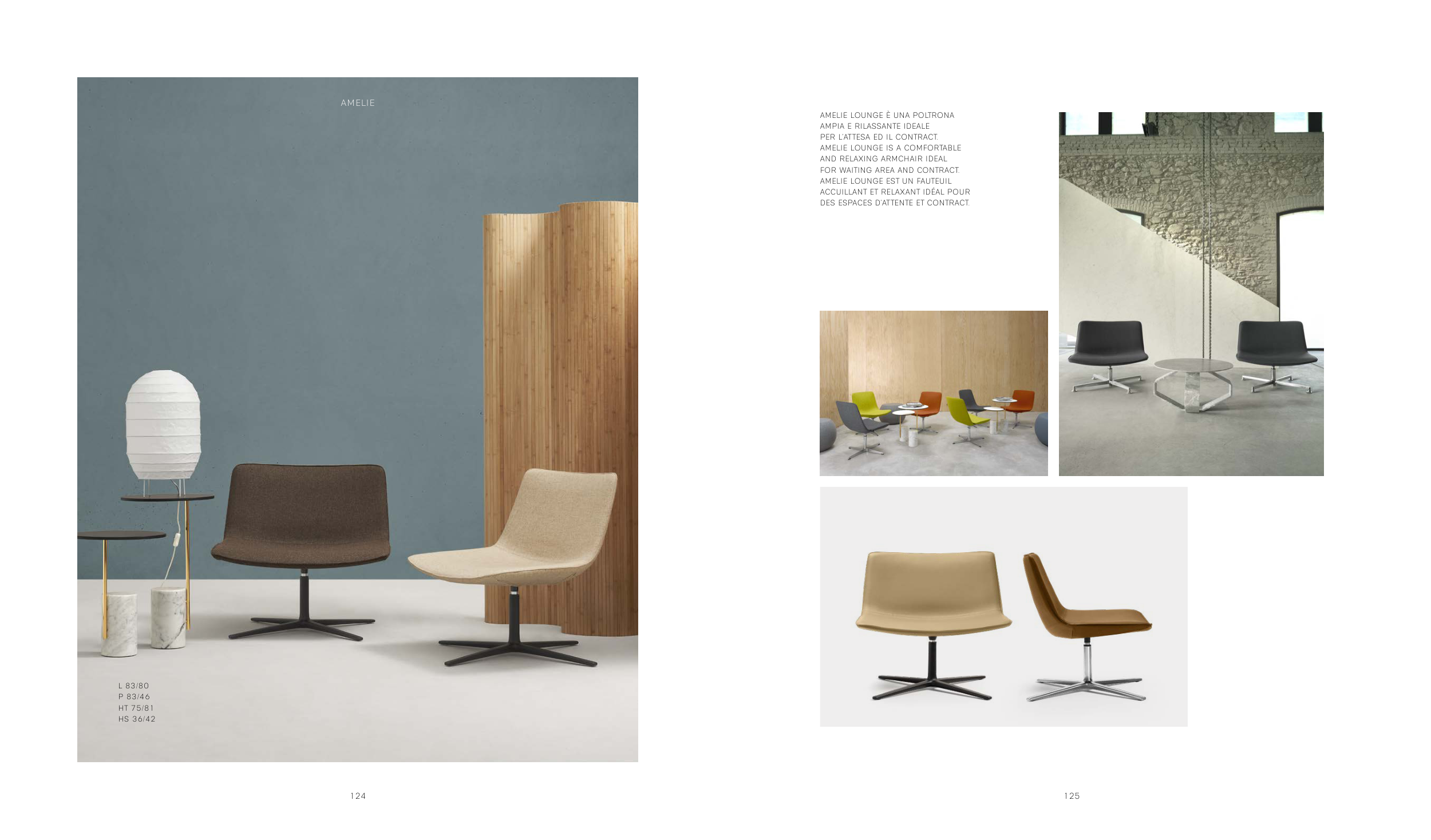 AMELIE

L 83/80
P 83/46
HT 75/81
HS 36/42

124

AMELIE LOUNGE È UNA POLTRONA AMPIA E RILASSANTE IDEALE PER L'ATTESA ED IL CONTRACT.
AMELIE LOUNGE IS A COMFORTABLE AND RELAXING ARMCHAIR IDEAL FOR WAITING AREA AND CONTRACT.
AMELIE LOUNGE EST UN FAUTEUIL ACCUILLANT ET RELAXANT IDÉAL POUR DES ESPACES D'ATTENTE ET CONTRACT.

125